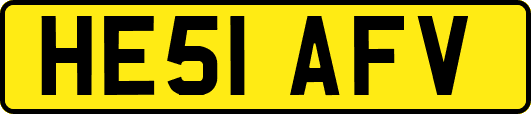 HE51 AFV